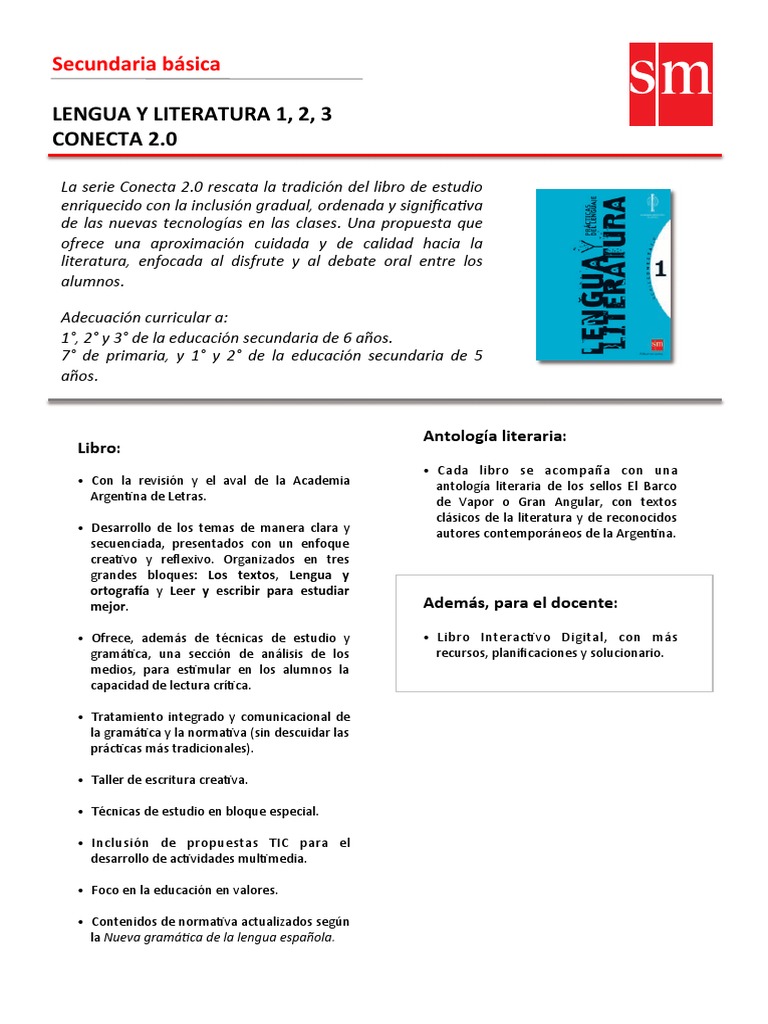 Secundaria básica

sm

LENGUA Y LITERATURA 1, 2, 3
CONECTA 2.0

La serie Conecta 2.0 rescata la tradición del libro de estudio enriquecido con la inclusión gradual, ordenada y significativa de las nuevas tecnologías en las clases. Una propuesta que ofrece una aproximación cuidada y de calidad hacia la literatura, enfocada al disfrute y al debate oral entre los alumnos.

Adecuación curricular a:
1°, 2° y 3° de la educación secundaria de 6 años.
7° de primaria, y 1° y 2° de la educación secundaria de 5 años.

LENGUA Y LITERATURA
PRÁCTICAS DEL LENGUAJE
1
sm

Libro:

• Con la revisión y el aval de la Academia Argentina de Letras.

• Desarrollo de los temas de manera clara y secuenciada, presentados con un enfoque creativo y reflexivo. Organizados en tres grandes bloques: Los textos, Lengua y ortografía y Leer y escribir para estudiar mejor.

• Ofrece, además de técnicas de estudio y gramática, una sección de análisis de los medios, para estimular en los alumnos la capacidad de lectura crítica.

• Tratamiento integrado y comunicacional de la gramática y la normativa (sin descuidar las prácticas más tradicionales).

• Taller de escritura creativa.

• Técnicas de estudio en bloque especial.

• Inclusión de propuestas TIC para el desarrollo de actividades multimedia.

• Foco en la educación en valores.

• Contenidos de normativa actualizados según la Nueva gramática de la lengua española.

Antología literaria:

• Cada libro se acompaña con una antología literaria de los sellos El Barco de Vapor o Gran Angular, con textos clásicos de la literatura y de reconocidos autores contemporáneos de la Argentina.

Además, para el docente:

• Libro Interactivo Digital, con más recursos, planificaciones y solucionario.